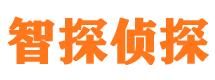 智探侦探